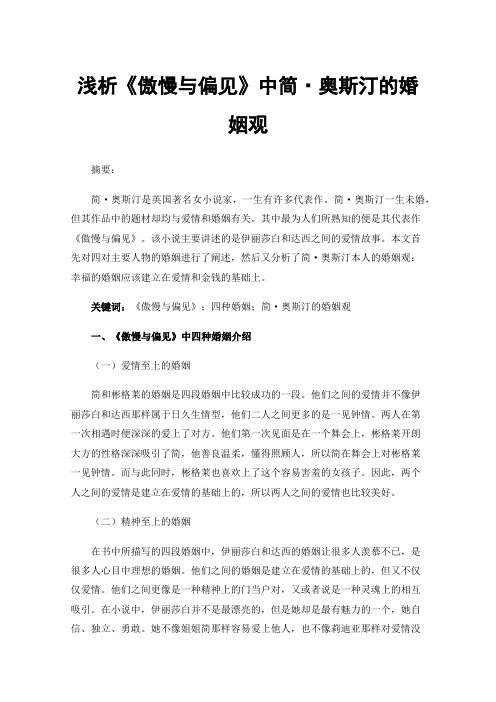 浅析《傲慢与偏见》中简·奥斯汀的婚姻观

摘要：

简·奥斯汀是英国著名女小说家，一生有许多代表作。简·奥斯汀一生未婚，但其作品中的题材却均与爱情和婚姻有关。其中最为人们所熟知的便是其代表作《傲慢与偏见》。该小说主要讲述的是伊丽莎白和达西之间的爱情故事。本文首先对四对主要人物的婚姻进行了阐述，然后又分析了简·奥斯汀本人的婚姻观：幸福的婚姻应该建立在爱情和金钱的基础上。

关键词：《傲慢与偏见》；四种婚姻；简·奥斯汀的婚姻观

一、《傲慢与偏见》中四种婚姻介绍

（一）爱情至上的婚姻

简和彬格莱的婚姻是四段婚姻中比较成功的一段。他们之间的爱情并不像伊丽莎白和达西那样属于日久生情型，他们二人之间更多的是一见钟情。两人在第一次相遇时便深深的爱上了对方。他们第一次见面是在一个舞会上，彬格莱开朗大方的性格深深吸引了简，他善良温柔，懂得照顾人，所以简在舞会上对彬格莱一见钟情。而与此同时，彬格莱也喜欢上了这个容易害羞的女孩子。因此，两个人之间的爱情是建立在爱情的基础上的，所以两人之间的爱情也比较美好。

（二）精神至上的婚姻

在书中所描写的四段婚姻中，伊丽莎白和达西的婚姻让很多人羡慕不已，是很多人心目中理想的婚姻。他们之间的婚姻是建立在爱情的基础上的，但又不仅仅爱情。他们之间更像是一种精神上的门当户对，又或者说是一种灵魂上的相互吸引。在小说中，伊丽莎白并不是最漂亮的，但是她却是最有魅力的一个，她自信、独立、勇敢。她不像姐姐简那样容易爱上他人，也不像莉迪亚那样对爱情没